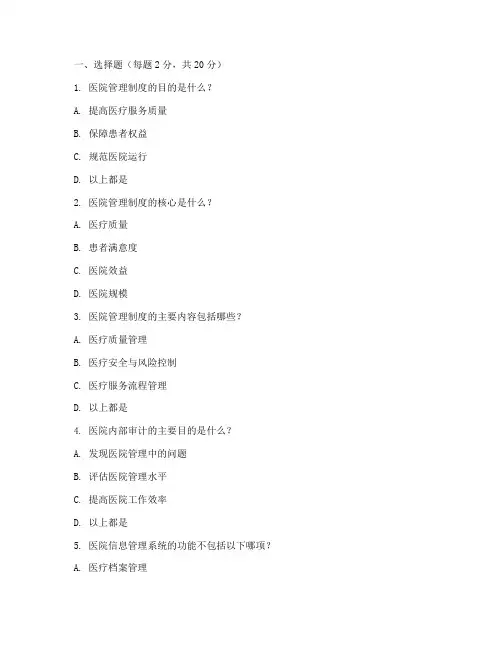 一、选择题（每题 2 分，共 20 分）

1. 医院管理制度的目的是什么？

A. 提高医疗服务质量

B. 保障患者权益

C. 规范医院运行

D. 以上都是

2. 医院管理制度的核心是什么？

A. 医疗质量

B. 患者满意度

C. 医院效益

D. 医院规模

3. 医院管理制度的主要内容包括哪些？

A. 医疗质量管理

B. 医疗安全与风险控制

C. 医疗服务流程管理

D. 以上都是

4. 医院内部审计的主要目的是什么？

A. 发现医院管理中的问题

B. 评估医院管理水平

C. 提高医院工作效率

D. 以上都是

5. 医院信息管理系统的功能不包括以下哪项？

A. 医疗档案管理